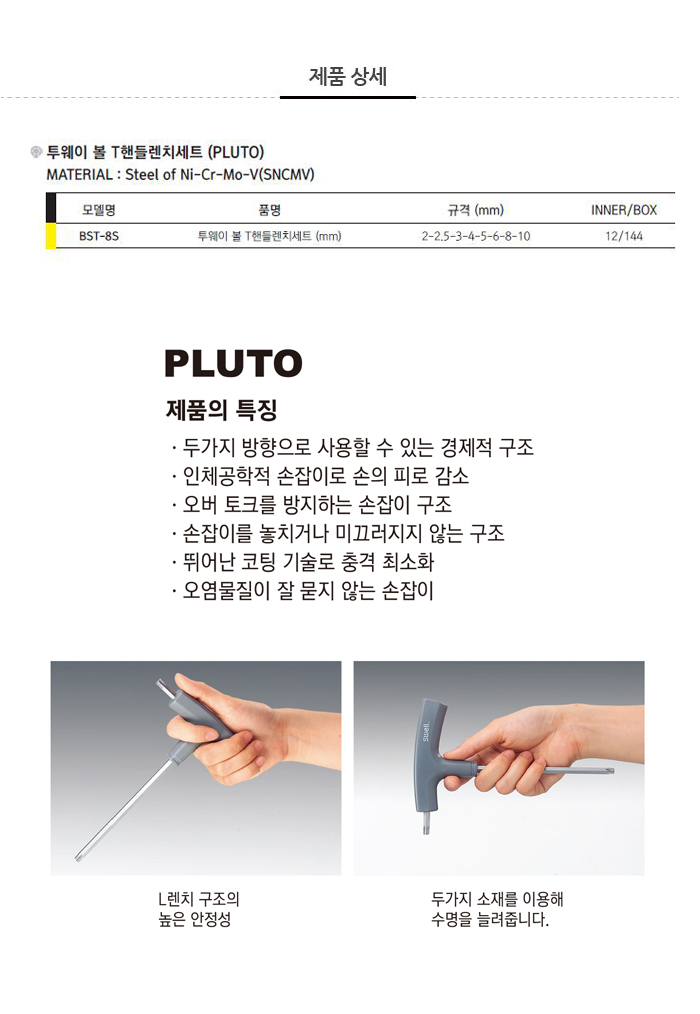 제품 상세

투웨이 볼 T핸들렌치세트 (PLUTO)
MATERIAL : Steel of Ni-Cr-Mo-V(SNCMV)

| 모델명 | 품명 | 규격 (mm) | INNER/BOX |
|---|---|---|---|
| BST-8S | 투웨이 볼 T핸들렌치세트 (mm) | 2-2.5-3-4-5-6-8-10 | 12/144 |

PLUTO

제품의 특징

· 두가지 방향으로 사용할 수 있는 경제적 구조
· 인체공학적 손잡이로 손의 피로 감소
· 오버 토크를 방지하는 손잡이 구조
· 손잡이를 놓치거나 미끄러지지 않는 구조
· 뛰어난 코팅 기술로 충격 최소화
· 오염물질이 잘 묻지 않는 손잡이

L렌치 구조의
높은 안정성

두가지 소재를 이용해
수명을 늘려줍니다.